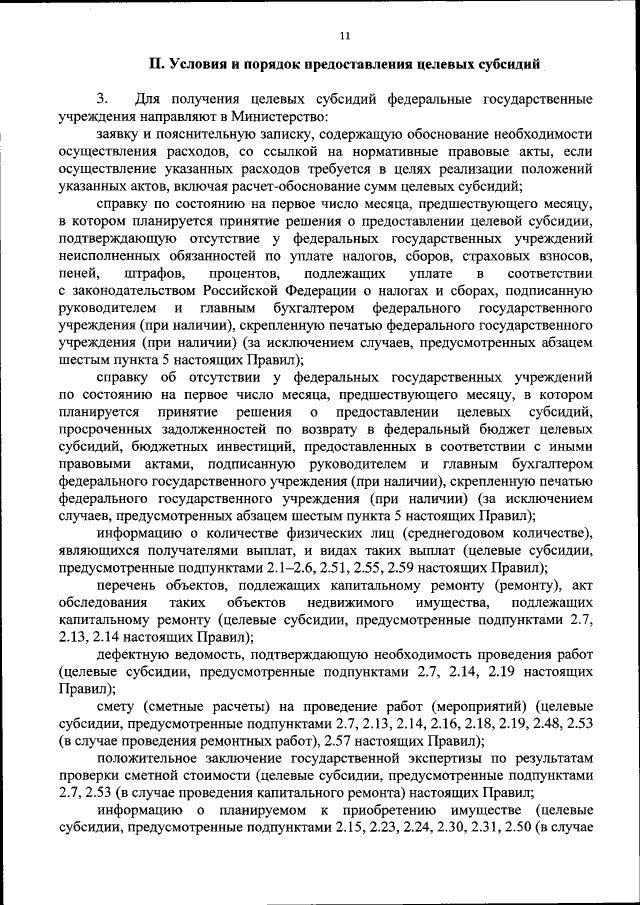 11

II. Условия и порядок предоставления целевых субсидий

3. Для получения целевых субсидий федеральные государственные учреждения направляют в Министерство:

заявку и пояснительную записку, содержащую обоснование необходимости осуществления расходов, со ссылкой на нормативные правовые акты, если осуществление указанных расходов требуется в целях реализации положений указанных актов, включая расчет-обоснование сумм целевых субсидий;

справку по состоянию на первое число месяца, предшествующего месяцу, в котором планируется принятие решения о предоставлении целевой субсидии, подтверждающую отсутствие у федеральных государственных учреждений неисполненных обязанностей по уплате налогов, сборов, страховых взносов, пеней, штрафов, процентов, подлежащих уплате в соответствии с законодательством Российской Федерации о налогах и сборах, подписанную руководителем и главным бухгалтером федерального государственного учреждения (при наличии), скрепленную печатью федерального государственного учреждения (при наличии) (за исключением случаев, предусмотренных абзацем шестым пункта 5 настоящих Правил);

справку об отсутствии у федеральных государственных учреждений по состоянию на первое число месяца, предшествующего месяцу, в котором планируется принятие решения о предоставлении целевых субсидий, просроченных задолженностей по возврату в федеральный бюджет целевых субсидий, бюджетных инвестиций, предоставленных в соответствии с иными правовыми актами, подписанную руководителем и главным бухгалтером федерального государственного учреждения (при наличии), скрепленную печатью федерального государственного учреждения (при наличии) (за исключением случаев, предусмотренных абзацем шестым пункта 5 настоящих Правил);

информацию о количестве физических лиц (среднегодовом количестве), являющихся получателями выплат, и видах таких выплат (целевые субсидии, предусмотренные подпунктами 2.1–2.6, 2.51, 2.55, 2.59 настоящих Правил);

перечень объектов, подлежащих капитальному ремонту (ремонту), акт обследования таких объектов недвижимого имущества, подлежащих капитальному ремонту (целевые субсидии, предусмотренные подпунктами 2.7, 2.13, 2.14 настоящих Правил);

дефектную ведомость, подтверждающую необходимость проведения работ (целевые субсидии, предусмотренные подпунктами 2.7, 2.14, 2.19 настоящих Правил);

смету (сметные расчеты) на проведение работ (мероприятий) (целевые субсидии, предусмотренные подпунктами 2.7, 2.13, 2.14, 2.16, 2.18, 2.19, 2.48, 2.53 (в случае проведения ремонтных работ), 2.57 настоящих Правил);

положительное заключение государственной экспертизы по результатам проверки сметной стоимости (целевые субсидии, предусмотренные подпунктами 2.7, 2.53 (в случае проведения капитального ремонта) настоящих Правил;

информацию о планируемом к приобретению имуществе (целевые субсидии, предусмотренные подпунктами 2.15, 2.23, 2.24, 2.30, 2.31, 2.50 (в случае